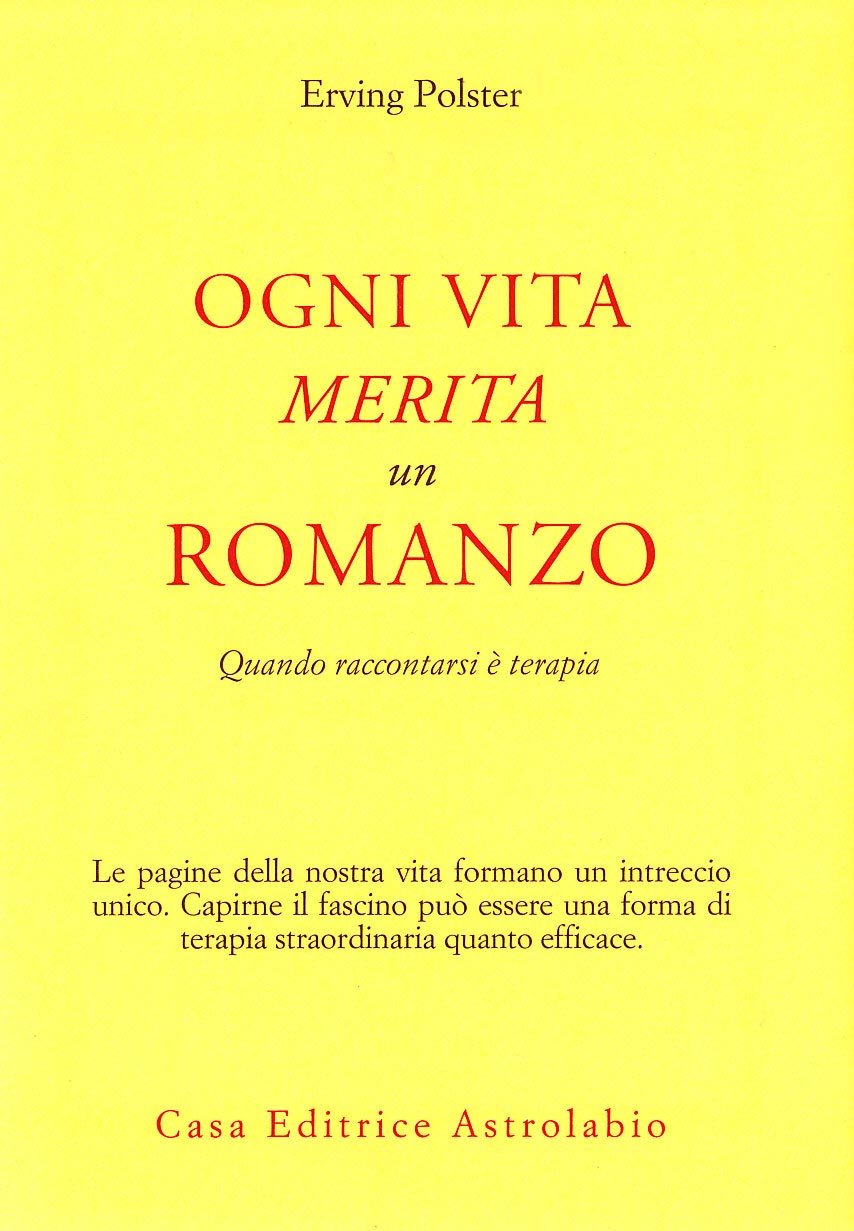 Erving Polster

OGNI VITA
MERITA
un
ROMANZO

Quando raccontarsi è terapia

Le pagine della nostra vita formano un intreccio unico. Capirne il fascino può essere una forma di terapia straordinaria quanto efficace.

Casa Editrice Astrolabio